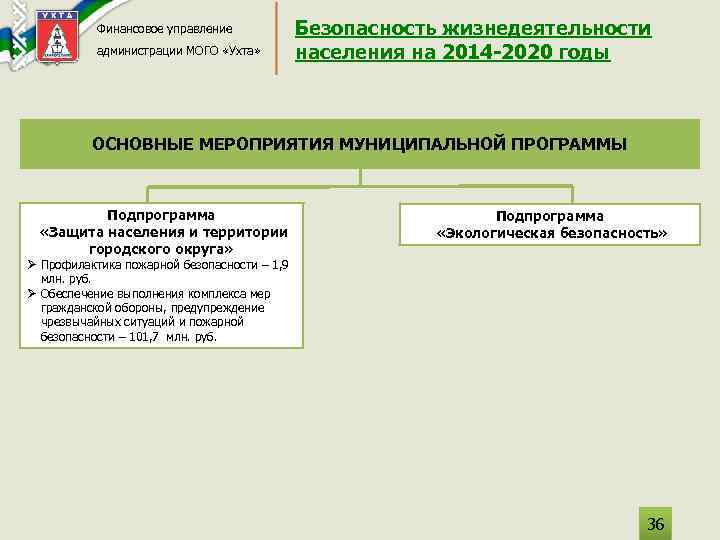 УХТА

Финансовое управление администрации МОГО «Ухта»

Безопасность жизнедеятельности населения на 2014-2020 годы

ОСНОВНЫЕ МЕРОПРИЯТИЯ МУНИЦИПАЛЬНОЙ ПРОГРАММЫ

Подпрограмма «Защита населения и территории городского округа»

➢ Профилактика пожарной безопасности – 1,9 млн. руб.

➢ Обеспечение выполнения комплекса мер гражданской обороны, предупреждение чрезвычайных ситуаций и пожарной безопасности – 101,7 млн. руб.

Подпрограмма «Экологическая безопасность»

36